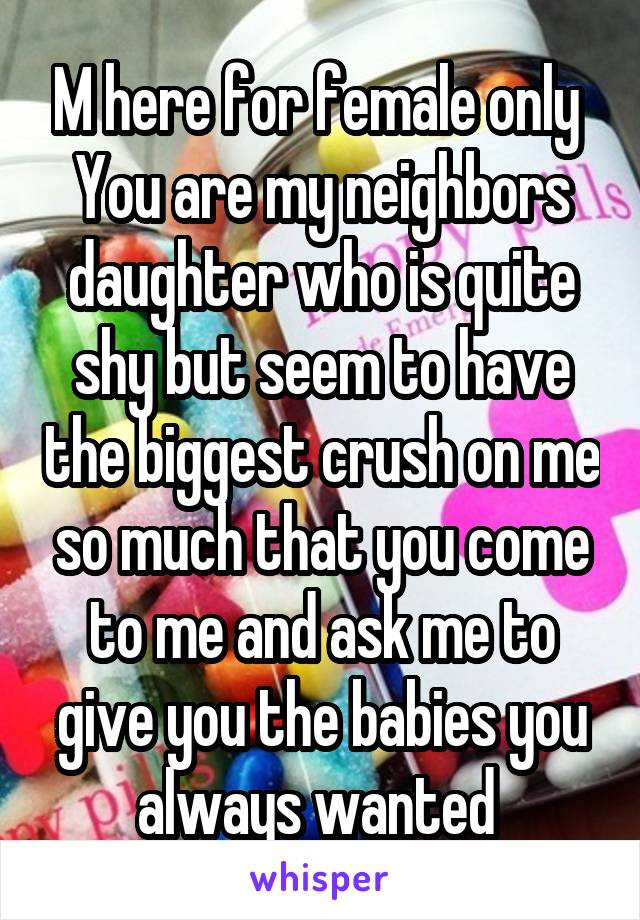 M here for female only
You are my neighbors daughter who is quite shy but seem to have the biggest crush on me so much that you come to me and ask me to give you the babies you always wanted

whisper